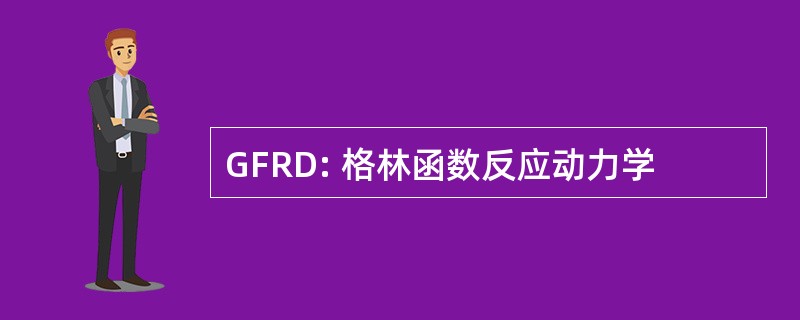 GFRD: 格林函数反应动力学